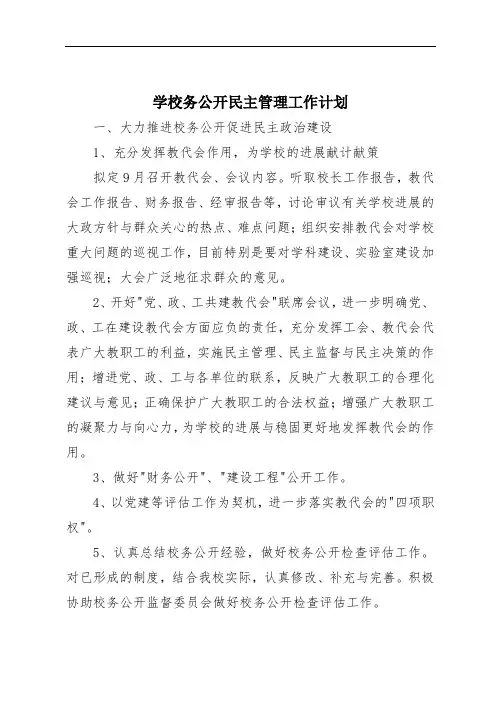 学校务公开民主管理工作计划

一、大力推进校务公开促进民主政治建设

1、充分发挥教代会作用，为学校的进展献计献策

拟定9月召开教代会、会议内容。听取校长工作报告，教代会工作报告、财务报告、经审报告等，讨论审议有关学校进展的大政方针与群众关心的热点、难点问题；组织安排教代会对学校重大问题的巡视工作，目前特别是要对学科建设、实验室建设加强巡视；大会广泛地征求群众的意见。

2、开好"党、政、工共建教代会"联席会议，进一步明确党、政、工在建设教代会方面应负的责任，充分发挥工会、教代会代表广大教职工的利益，实施民主管理、民主监督与民主决策的作用；增进党、政、工与各单位的联系，反映广大教职工的合理化建议与意见；正确保护广大教职工的合法权益；增强广大教职工的凝聚力与向心力，为学校的进展与稳固更好地发挥教代会的作用。

3、做好"财务公开"、"建设工程"公开工作。

4、以党建等评估工作为契机，进一步落实教代会的"四项职权"。

5、认真总结校务公开经验，做好校务公开检查评估工作。对已形成的制度，结合我校实际，认真修改、补充与完善。积极协助校务公开监督委员会做好校务公开检查评估工作。